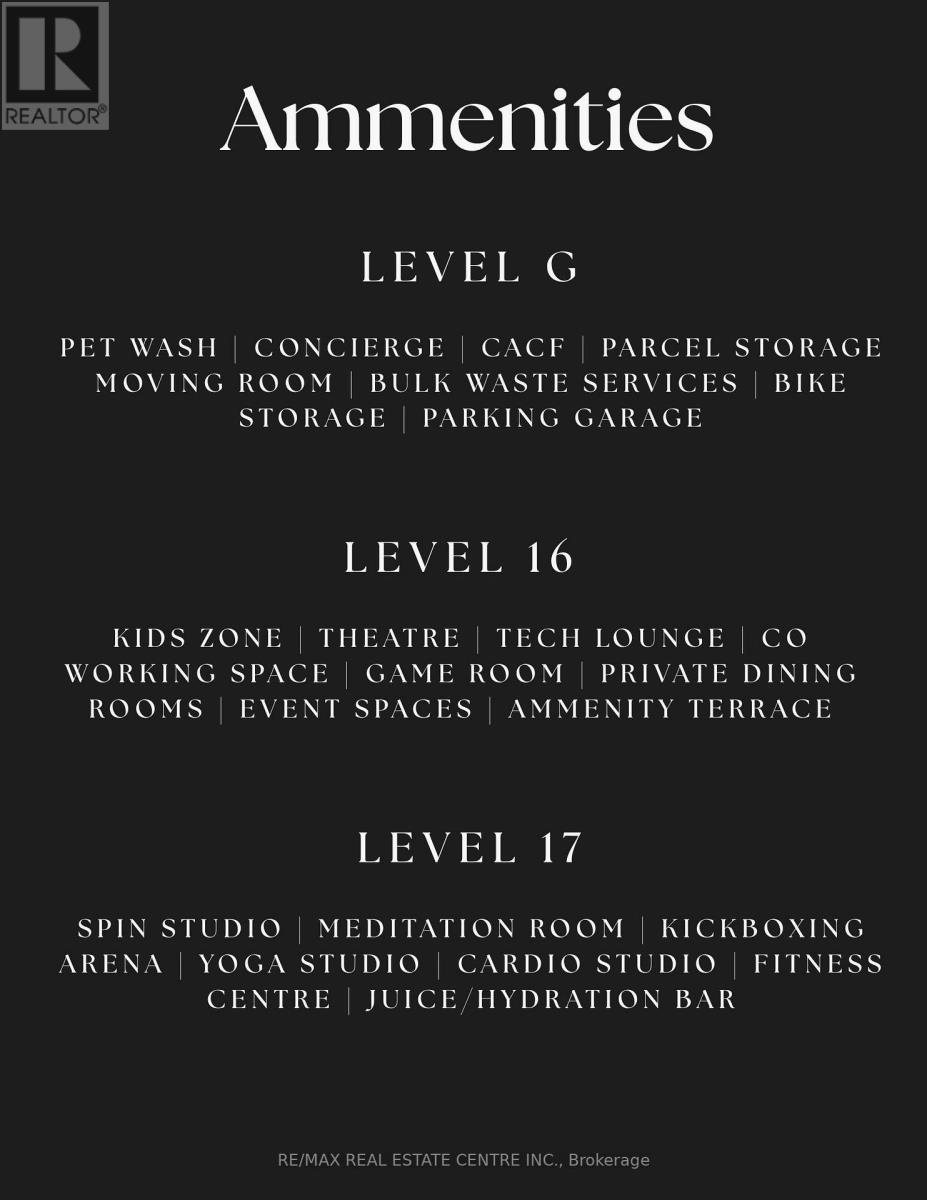 R
REALTOR®

Ammenities

LEVEL G

PET WASH | CONCIERGE | CACF | PARCEL STORAGE MOVING ROOM | BULK WASTE SERVICES | BIKE STORAGE | PARKING GARAGE

LEVEL 16

KIDS ZONE | THEATRE | TECH LOUNGE | CO WORKING SPACE | GAME ROOM | PRIVATE DINING ROOMS | EVENT SPACES | AMMENITY TERRACE

LEVEL 17

SPIN STUDIO | MEDITATION ROOM | KICKBOXING ARENA | YOGA STUDIO | CARDIO STUDIO | FITNESS CENTRE | JUICE/HYDRATION BAR

RE/MAX REAL ESTATE CENTRE INC., Brokerage